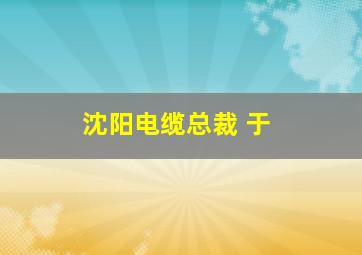 沈阳电缆总裁 于